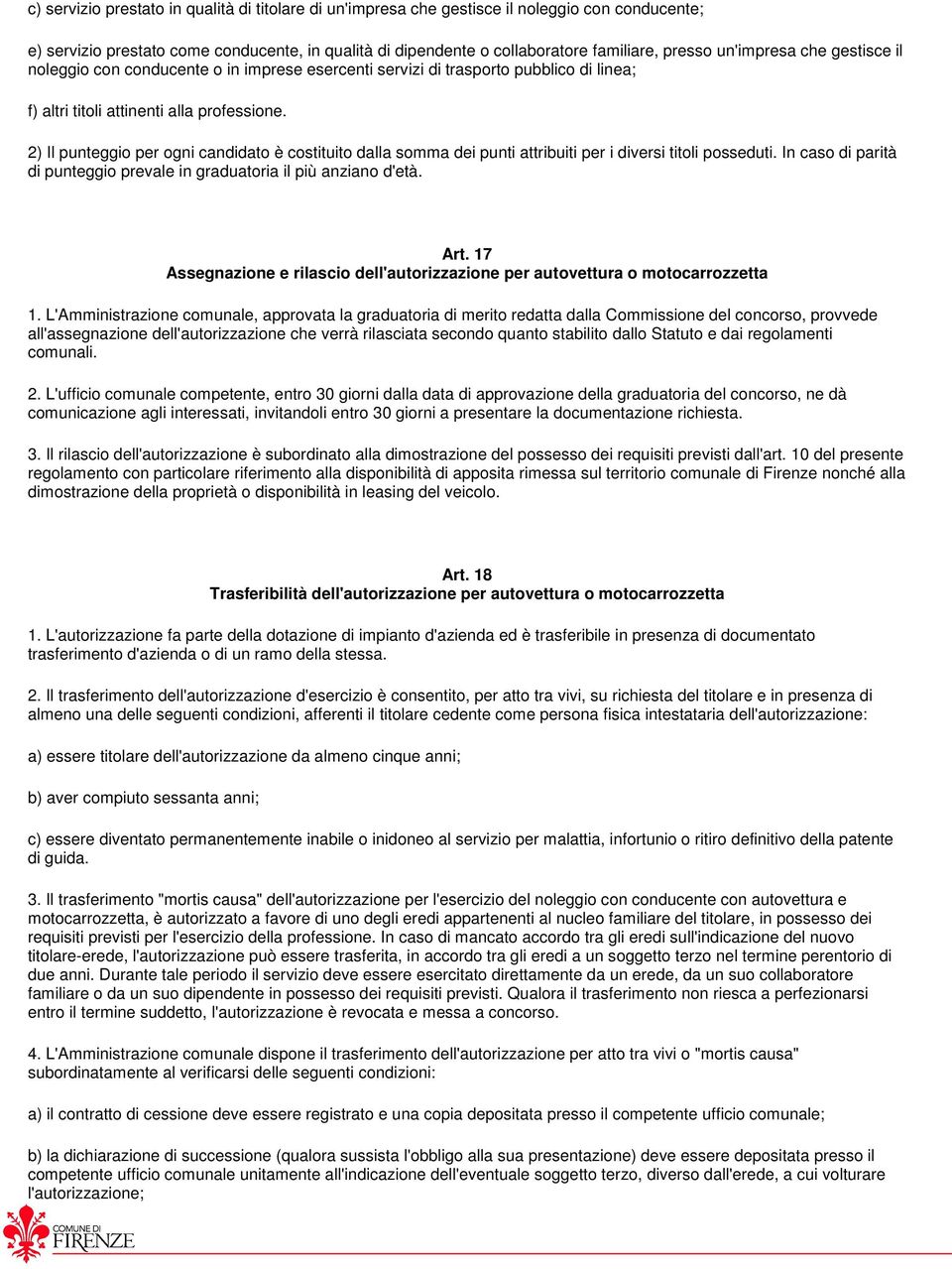 c) servizio prestato in qualità di titolare di un'impresa che gestisce il noleggio con conducente;

e) servizio prestato come conducente, in qualità di dipendente o collaboratore familiare, presso un'impresa che gestisce il noleggio con conducente o in imprese esercenti servizi di trasporto pubblico di linea;

f) altri titoli attinenti alla professione.

2) Il punteggio per ogni candidato è costituito dalla somma dei punti attribuiti per i diversi titoli posseduti. In caso di parità di punteggio prevale in graduatoria il più anziano d'età.

Art. 17
Assegnazione e rilascio dell'autorizzazione per autovettura o motocarrozzetta

1. L'Amministrazione comunale, approvata la graduatoria di merito redatta dalla Commissione del concorso, provvede all'assegnazione dell'autorizzazione che verrà rilasciata secondo quanto stabilito dallo Statuto e dai regolamenti comunali.

2. L'ufficio comunale competente, entro 30 giorni dalla data di approvazione della graduatoria del concorso, ne dà comunicazione agli interessati, invitandoli entro 30 giorni a presentare la documentazione richiesta.

3. Il rilascio dell'autorizzazione è subordinato alla dimostrazione del possesso dei requisiti previsti dall'art. 10 del presente regolamento con particolare riferimento alla disponibilità di apposita rimessa sul territorio comunale di Firenze nonché alla dimostrazione della proprietà o disponibilità in leasing del veicolo.

Art. 18
Trasferibilità dell'autorizzazione per autovettura o motocarrozzetta

1. L'autorizzazione fa parte della dotazione di impianto d'azienda ed è trasferibile in presenza di documentato trasferimento d'azienda o di un ramo della stessa.

2. Il trasferimento dell'autorizzazione d'esercizio è consentito, per atto tra vivi, su richiesta del titolare e in presenza di almeno una delle seguenti condizioni, afferenti il titolare cedente come persona fisica intestataria dell'autorizzazione:

a) essere titolare dell'autorizzazione da almeno cinque anni;

b) aver compiuto sessanta anni;

c) essere diventato permanentemente inabile o inidoneo al servizio per malattia, infortunio o ritiro definitivo della patente di guida.

3. Il trasferimento "mortis causa" dell'autorizzazione per l'esercizio del noleggio con conducente con autovettura e motocarrozzetta, è autorizzato a favore di uno degli eredi appartenenti al nucleo familiare del titolare, in possesso dei requisiti previsti per l'esercizio della professione. In caso di mancato accordo tra gli eredi sull'indicazione del nuovo titolare-erede, l'autorizzazione può essere trasferita, in accordo tra gli eredi a un soggetto terzo nel termine perentorio di due anni. Durante tale periodo il servizio deve essere esercitato direttamente da un erede, da un suo collaboratore familiare o da un suo dipendente in possesso dei requisiti previsti. Qualora il trasferimento non riesca a perfezionarsi entro il termine suddetto, l'autorizzazione è revocata e messa a concorso.

4. L'Amministrazione comunale dispone il trasferimento dell'autorizzazione per atto tra vivi o "mortis causa" subordinatamente al verificarsi delle seguenti condizioni:

a) il contratto di cessione deve essere registrato e una copia depositata presso il competente ufficio comunale;

b) la dichiarazione di successione (qualora sussista l'obbligo alla sua presentazione) deve essere depositata presso il competente ufficio comunale unitamente all'indicazione dell'eventuale soggetto terzo, diverso dall'erede, a cui volturare l'autorizzazione;

COMUNE DI FIRENZE